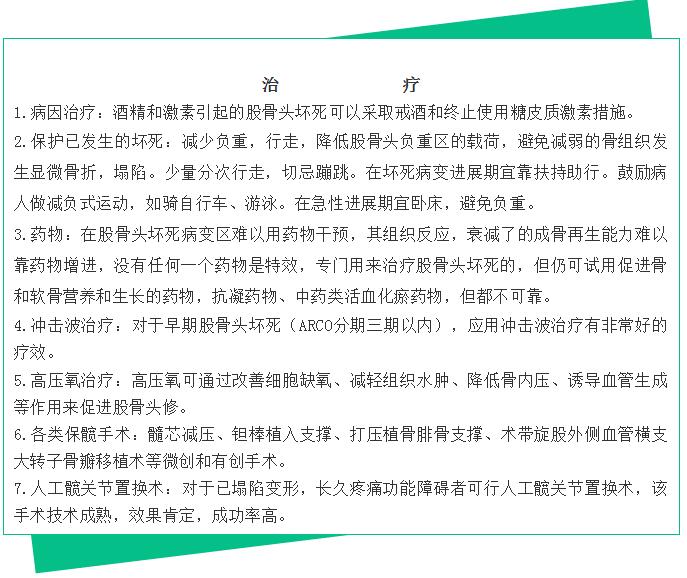 治　　疗

1.病因治疗：酒精和激素引起的股骨头坏死可以采取戒酒和终止使用糖皮质激素措施。

2.保护已发生的坏死：减少负重，行走，降低股骨头负重区的载荷，避免减弱的骨组织发生显微骨折，塌陷。少量分次行走，切忌蹦跳。在坏死病变进展期宜靠扶持助行。鼓励病人做减负式运动，如骑自行车、游泳。在急性进展期宜卧床，避免负重。

3.药物：在股骨头坏死病变区难以用药物干预，其组织反应，衰减了的成骨再生能力难以靠药物增进，没有任何一个药物是特效，专门用来治疗股骨头坏死的，但仍可试用促进骨和软骨营养和生长的药物，抗凝药物、中药类活血化瘀药物，但都不可靠。

4.冲击波治疗：对于早期股骨头坏死（ARCO分期三期以内），应用冲击波治疗有非常好的疗效。

5.高压氧治疗：高压氧可通过改善细胞缺氧、减轻组织水肿、降低骨内压、诱导血管生成等作用来促进股骨头修。

6.各类保髋手术：髓芯减压、钽棒植入支撑、打压植骨腓骨支撑、术带旋股外侧血管横支大转子骨瓣移植术等微创和有创手术。

7.人工髋关节置换术：对于已塌陷变形，长久疼痛功能障碍者可行人工髋关节置换术，该手术技术成熟，效果肯定，成功率高。